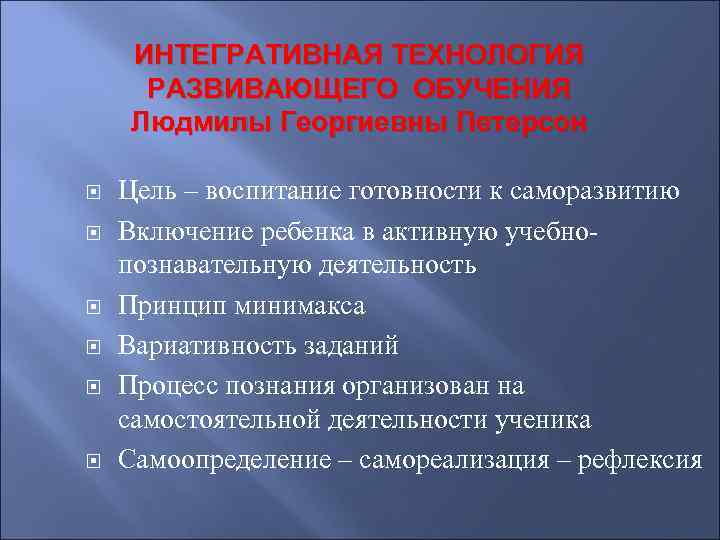 ИНТЕГРАТИВНАЯ ТЕХНОЛОГИЯ РАЗВИВАЮЩЕГО ОБУЧЕНИЯ Людмилы Георгиевны Петерсон

Цель – воспитание готовности к саморазвитию

Включение ребенка в активную учебно-познавательную деятельность

Принцип минимакса

Вариативность заданий

Процесс познания организован на самостоятельной деятельности ученика

Самоопределение – самореализация – рефлексия